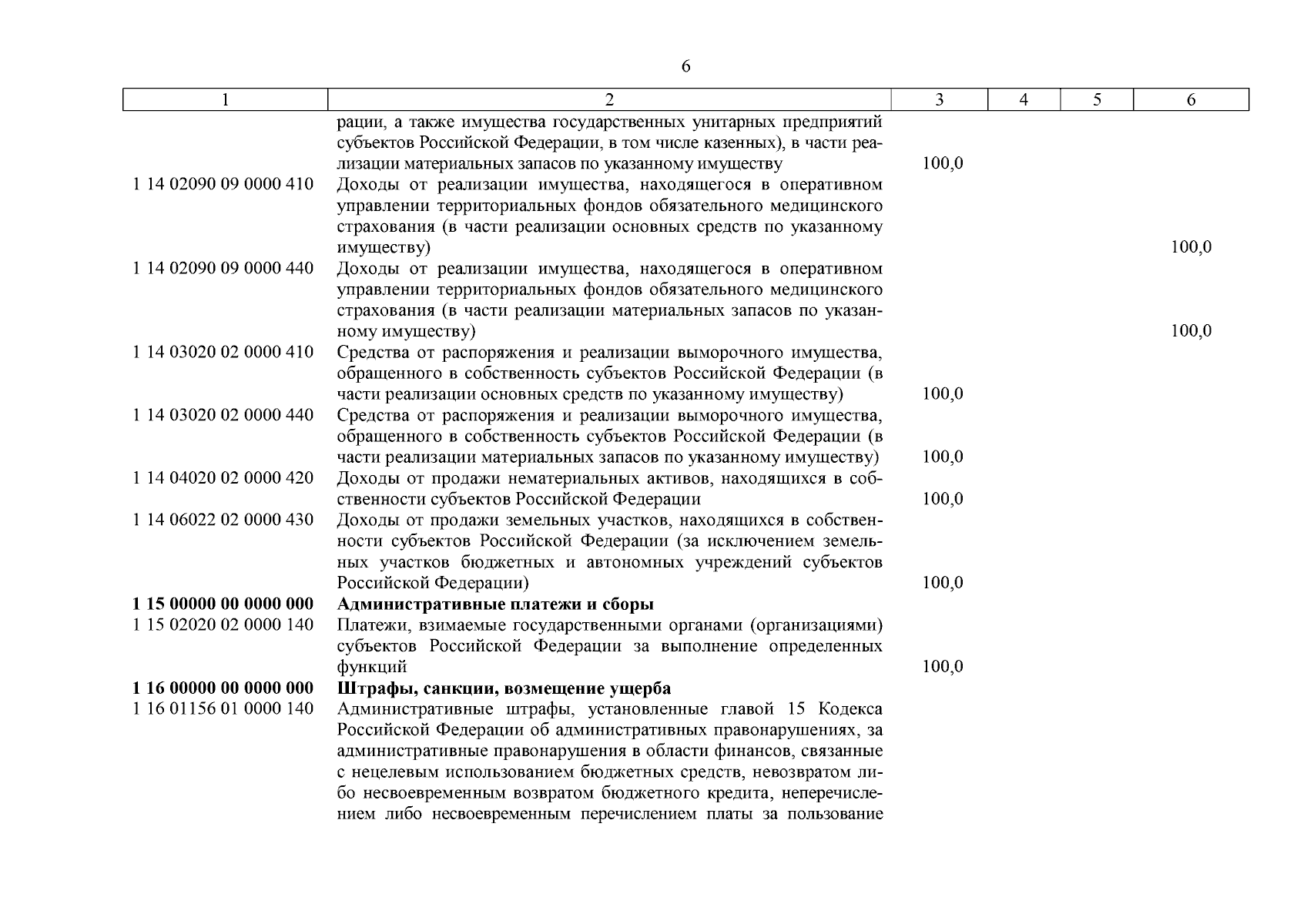 6

| 1 | 2 | 3 | 4 | 5 | 6 |
|---|---|---|---|---|---|
| | рации, а также имущества государственных унитарных предприятий субъектов Российской Федерации, в том числе казенных), в части реализации материальных запасов по указанному имуществу | 100,0 | | | |
| 1 14 02090 09 0000 410 | Доходы от реализации имущества, находящегося в оперативном управлении территориальных фондов обязательного медицинского страхования (в части реализации основных средств по указанному имуществу) | | | | 100,0 |
| 1 14 02090 09 0000 440 | Доходы от реализации имущества, находящегося в оперативном управлении территориальных фондов обязательного медицинского страхования (в части реализации материальных запасов по указанному имуществу) | | | | 100,0 |
| 1 14 03020 02 0000 410 | Средства от распоряжения и реализации выморочного имущества, обращенного в собственность субъектов Российской Федерации (в части реализации основных средств по указанному имуществу) | 100,0 | | | |
| 1 14 03020 02 0000 440 | Средства от распоряжения и реализации выморочного имущества, обращенного в собственность субъектов Российской Федерации (в части реализации материальных запасов по указанному имуществу) | 100,0 | | | |
| 1 14 04020 02 0000 420 | Доходы от продажи нематериальных активов, находящихся в собственности субъектов Российской Федерации | 100,0 | | | |
| 1 14 06022 02 0000 430 | Доходы от продажи земельных участков, находящихся в собственности субъектов Российской Федерации (за исключением земельных участков бюджетных и автономных учреждений субъектов Российской Федерации) | 100,0 | | | |
| **1 15 00000 00 0000 000** | **Административные платежи и сборы** | | | | |
| 1 15 02020 02 0000 140 | Платежи, взимаемые государственными органами (организациями) субъектов Российской Федерации за выполнение определенных функций | 100,0 | | | |
| **1 16 00000 00 0000 000** | **Штрафы, санкции, возмещение ущерба** | | | | |
| 1 16 01156 01 0000 140 | Административные штрафы, установленные главой 15 Кодекса Российской Федерации об административных правонарушениях, за административные правонарушения в области финансов, связанные с нецелевым использованием бюджетных средств, невозвратом либо несвоевременным возвратом бюджетного кредита, неперечислением либо несвоевременным перечислением платы за пользование | | | | |